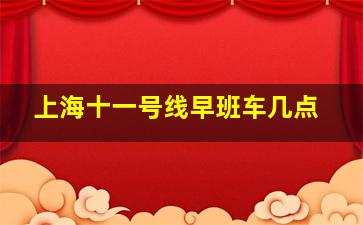 上海十一号线早班车几点